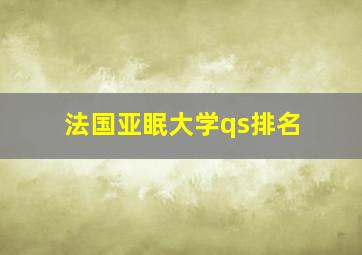 法国亚眠大学qs排名